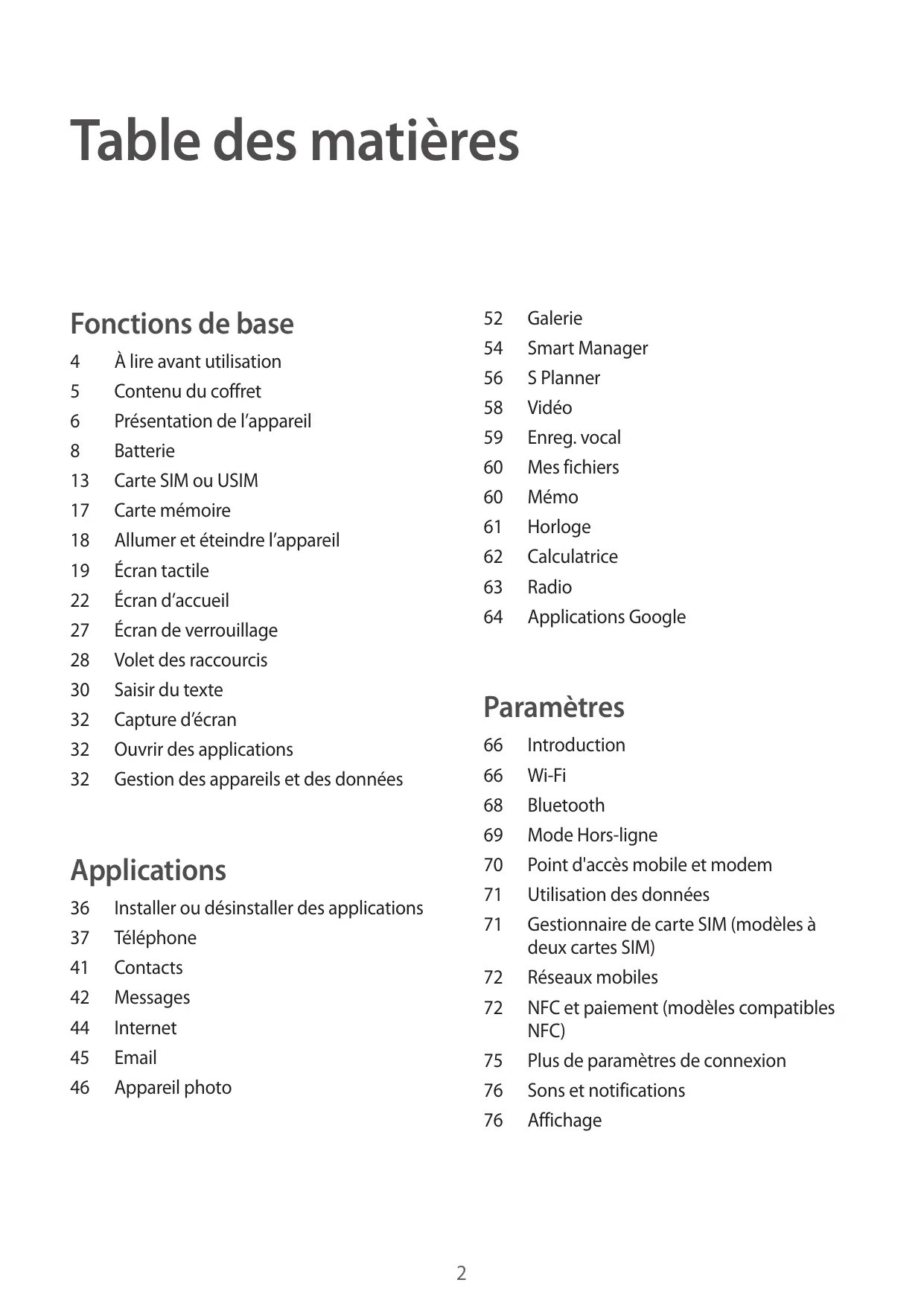 Table des matières

Fonctions de base

4 À lire avant utilisation
5 Contenu du coffret
6 Présentation de l’appareil
8 Batterie
13 Carte SIM ou USIM
17 Carte mémoire
18 Allumer et éteindre l’appareil
19 Écran tactile
22 Écran d’accueil
27 Écran de verrouillage
28 Volet des raccourcis
30 Saisir du texte
32 Capture d’écran
32 Ouvrir des applications
32 Gestion des appareils et des données

Applications

36 Installer ou désinstaller des applications
37 Téléphone
41 Contacts
42 Messages
44 Internet
45 Email
46 Appareil photo

52 Galerie
54 Smart Manager
56 S Planner
58 Vidéo
59 Enreg. vocal
60 Mes fichiers
60 Mémo
61 Horloge
62 Calculatrice
63 Radio
64 Applications Google

Paramètres

66 Introduction
66 Wi-Fi
68 Bluetooth
69 Mode Hors-ligne
70 Point d'accès mobile et modem
71 Utilisation des données
71 Gestionnaire de carte SIM (modèles à deux cartes SIM)
72 Réseaux mobiles
72 NFC et paiement (modèles compatibles NFC)
75 Plus de paramètres de connexion
76 Sons et notifications
76 Affichage

2